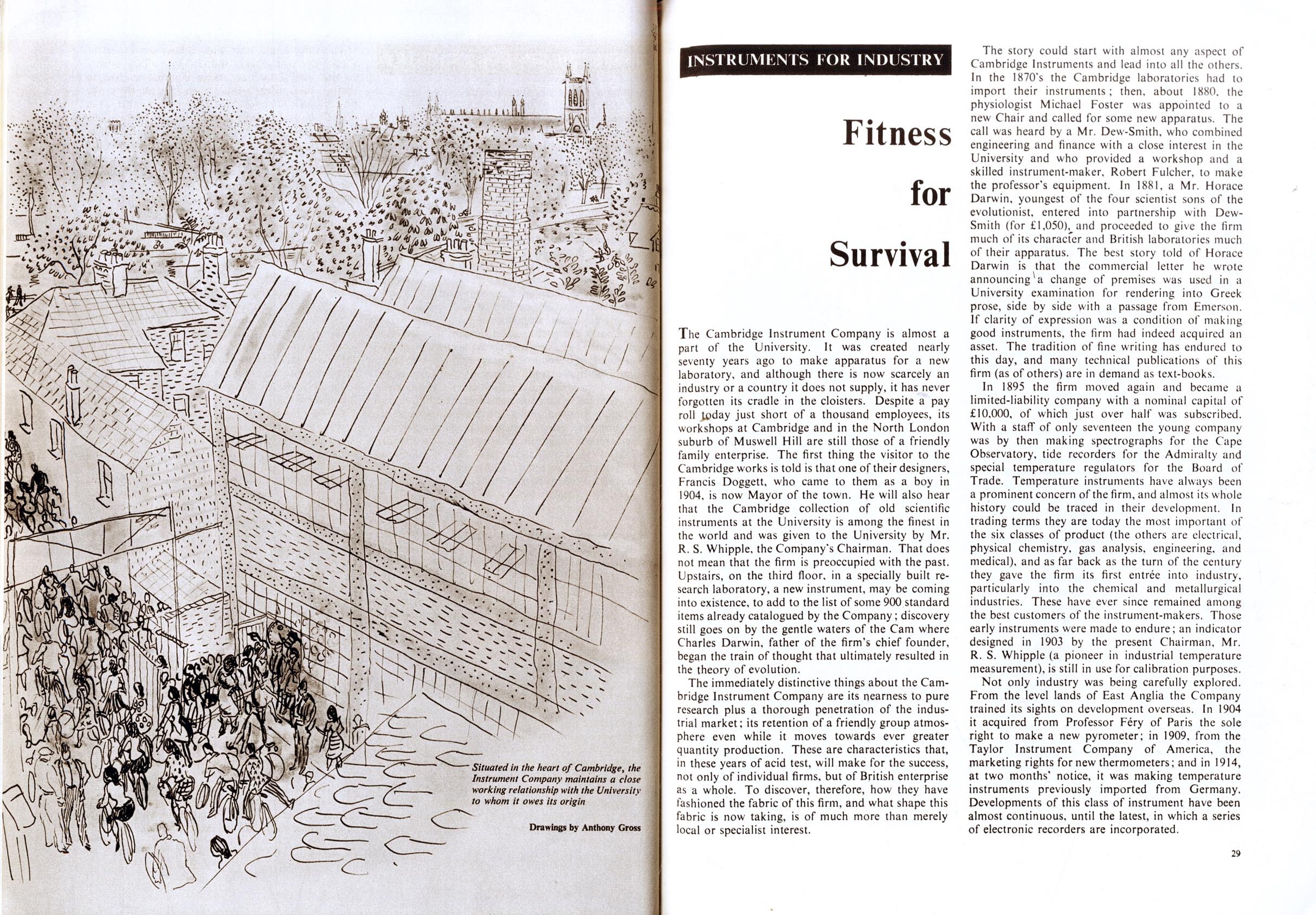 Situated in the heart of Cambridge, the Instrument Company maintains a close working relationship with the University to whom it owes its origin

Drawings by Anthony Gross

INSTRUMENTS FOR INDUSTRY

Fitness for Survival

The Cambridge Instrument Company is almost a part of the University. It was created nearly seventy years ago to make apparatus for a new laboratory, and although there is now scarcely an industry or a country it does not supply, it has never forgotten its cradle in the cloisters. Despite a pay roll today just short of a thousand employees, its workshops at Cambridge and in the North London suburb of Muswell Hill are still those of a friendly family enterprise. The first thing the visitor to the Cambridge works is told is that one of their designers, Francis Doggett, who came to them as a boy in 1904, is now Mayor of the town. He will also hear that the Cambridge collection of old scientific instruments at the University is among the finest in the world and was given to the University by Mr. R. S. Whipple, the Company's Chairman. That does not mean that the firm is preoccupied with the past. Upstairs, on the third floor, in a specially built research laboratory, a new instrument, may be coming into existence, to add to the list of some 900 standard items already catalogued by the Company; discovery still goes on by the gentle waters of the Cam where Charles Darwin, father of the firm's chief founder, began the train of thought that ultimately resulted in the theory of evolution.

The immediately distinctive things about the Cambridge Instrument Company are its nearness to pure research plus a thorough penetration of the industrial market; its retention of a friendly group atmosphere even while it moves towards ever greater quantity production. These are characteristics that, in these years of acid test, will make for the success, not only of individual firms, but of British enterprise as a whole. To discover, therefore, how they have fashioned the fabric of this firm, and what shape this fabric is now taking, is of much more than merely local or specialist interest.

The story could start with almost any aspect of Cambridge Instruments and lead into all the others. In the 1870's the Cambridge laboratories had to import their instruments; then, about 1880, the physiologist Michael Foster was appointed to a new Chair and called for some new apparatus. The call was heard by a Mr. Dew-Smith, who combined engineering and finance with a close interest in the University and who provided a workshop and a skilled instrument-maker, Robert Fulcher, to make the professor's equipment. In 1881, a Mr. Horace Darwin, youngest of the four scientist sons of the evolutionist, entered into partnership with Dew-Smith (for £1,050), and proceeded to give the firm much of its character and British laboratories much of their apparatus. The best story told of Horace Darwin is that the commercial letter he wrote announcing a change of premises was used in a University examination for rendering into Greek prose, side by side with a passage from Emerson. If clarity of expression was a condition of making good instruments, the firm had indeed acquired an asset. The tradition of fine writing has endured to this day, and many technical publications of this firm (as of others) are in demand as text-books.

In 1895 the firm moved again and became a limited-liability company with a nominal capital of £10,000, of which just over half was subscribed. With a staff of only seventeen the young company was by then making spectrographs for the Cape Observatory, tide recorders for the Admiralty and special temperature regulators for the Board of Trade. Temperature instruments have always been a prominent concern of the firm, and almost its whole history could be traced in their development. In trading terms they are today the most important of the six classes of product (the others are electrical, physical chemistry, gas analysis, engineering, and medical), and as far back as the turn of the century they gave the firm its first entrée into industry, particularly into the chemical and metallurgical industries. These have ever since remained among the best customers of the instrument-makers. Those early instruments were made to endure; an indicator designed in 1903 by the present Chairman, Mr. R. S. Whipple (a pioneer in industrial temperature measurement), is still in use for calibration purposes.

Not only industry was being carefully explored. From the level lands of East Anglia the Company trained its sights on development overseas. In 1904 it acquired from Professor Féry of Paris the sole right to make a new pyrometer; in 1909, from the Taylor Instrument Company of America, the marketing rights for new thermometers; and in 1914, at two months' notice, it was making temperature instruments previously imported from Germany. Developments of this class of instrument have been almost continuous, until the latest, in which a series of electronic recorders are incorporated.

29